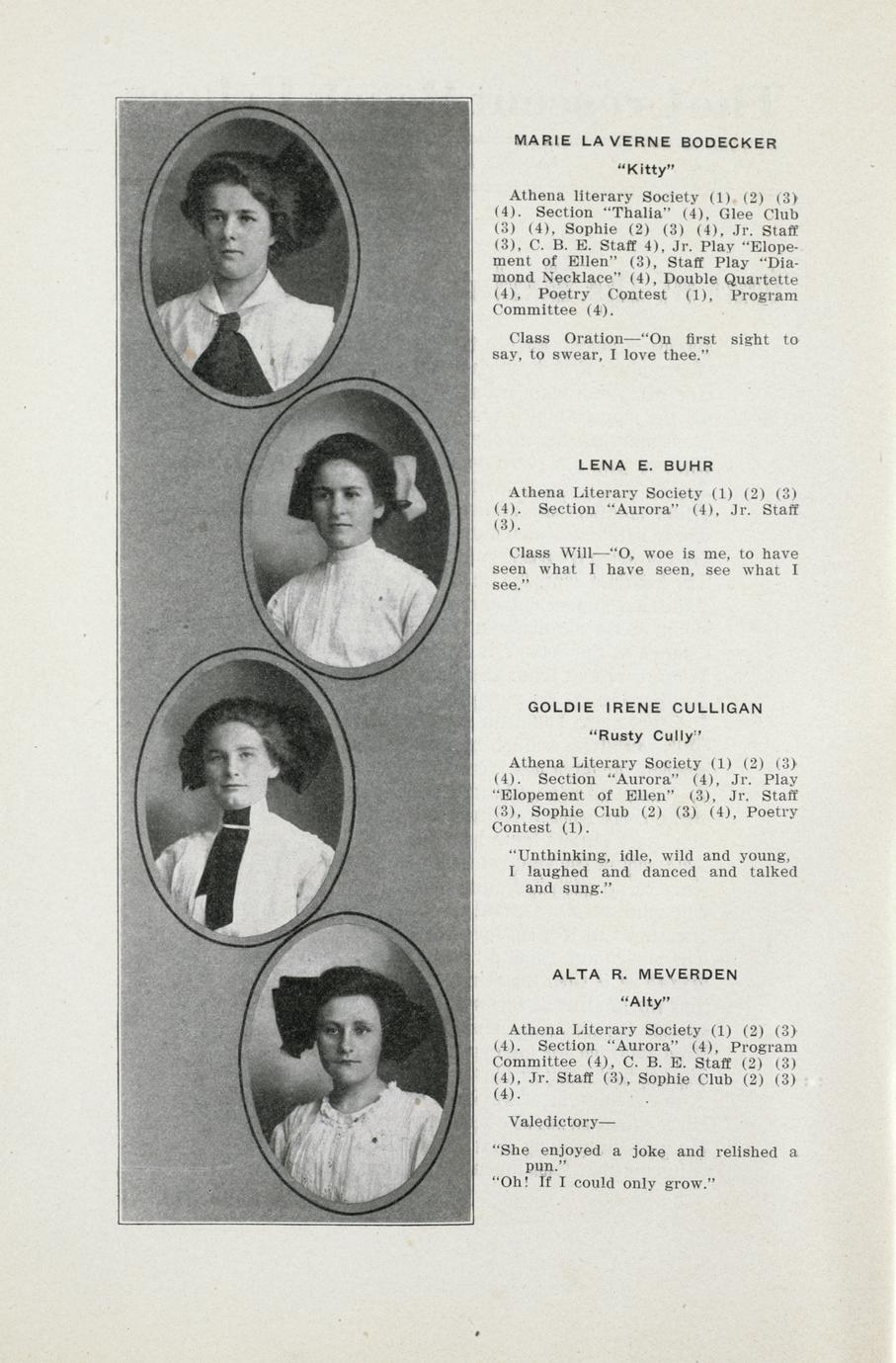 MARIE LA VERNE BODECKER

"Kitty"

Athena literary Society (1) (2) (3) (4). Section "Thalia" (4), Glee Club (3) (4), Sophie (2) (3) (4), Jr. Staff (3), C. B. E. Staff 4), Jr. Play "Elopement of Ellen" (3), Staff Play "Diamond Necklace" (4), Double Quartette (4), Poetry Contest (1), Program Committee (4).

Class Oration—"On first sight to say, to swear, I love thee."

LENA E. BUHR

Athena Literary Society (1) (2) (3) (4). Section "Aurora" (4), Jr. Staff (3).

Class Will—"O, woe is me, to have seen what I have seen, see what I see."

GOLDIE IRENE CULLIGAN

"Rusty Cully"

Athena Literary Society (1) (2) (3) (4). Section "Aurora" (4), Jr. Play "Elopement of Ellen" (3), Jr. Staff (3), Sophie Club (2) (3) (4), Poetry Contest (1).

"Unthinking, idle, wild and young,
I laughed and danced and talked and sung."

ALTA R. MEVERDEN

"Alty"

Athena Literary Society (1) (2) (3) (4). Section "Aurora" (4), Program Committee (4), C. B. E. Staff (2) (3) (4), Jr. Staff (3), Sophie Club (2) (3) (4).

Valedictory—

"She enjoyed a joke and relished a pun."
"Oh! If I could only grow."